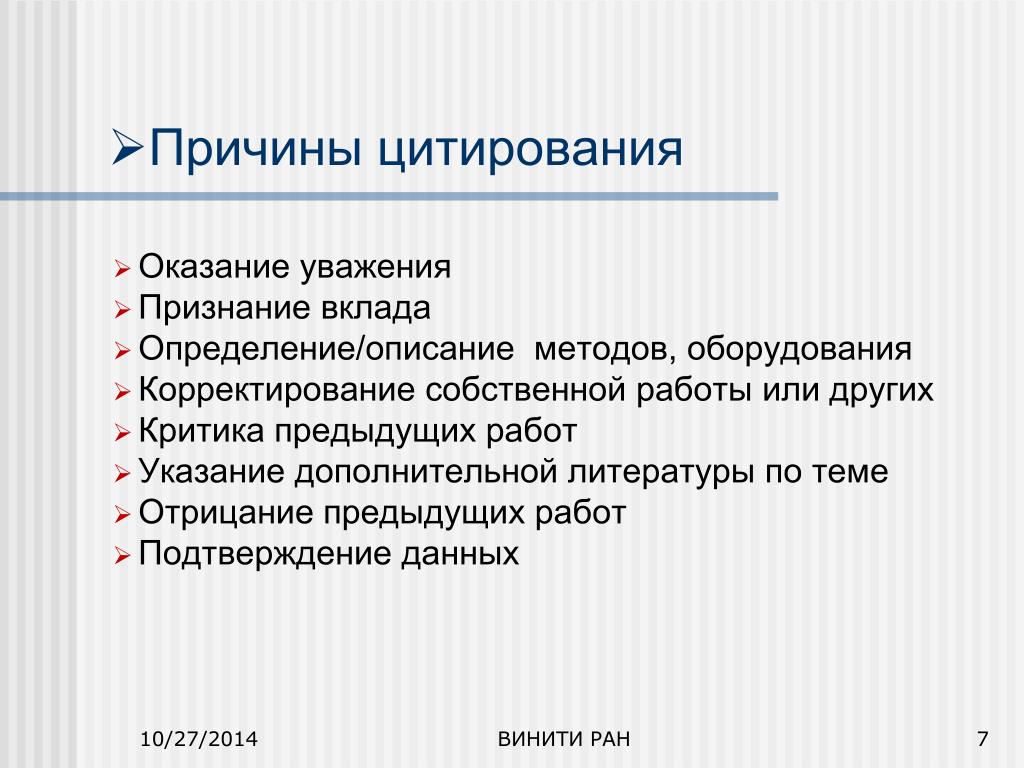 ➢Причины цитирования

➢ Оказание уважения
➢ Признание вклада
➢ Определение/описание  методов, оборудования
➢ Корректирование собственной работы или других
➢ Критика предыдущих работ
➢ Указание дополнительной литературы по теме
➢ Отрицание предыдущих работ
➢ Подтверждение данных

10/27/2014

ВИНИТИ РАН

7